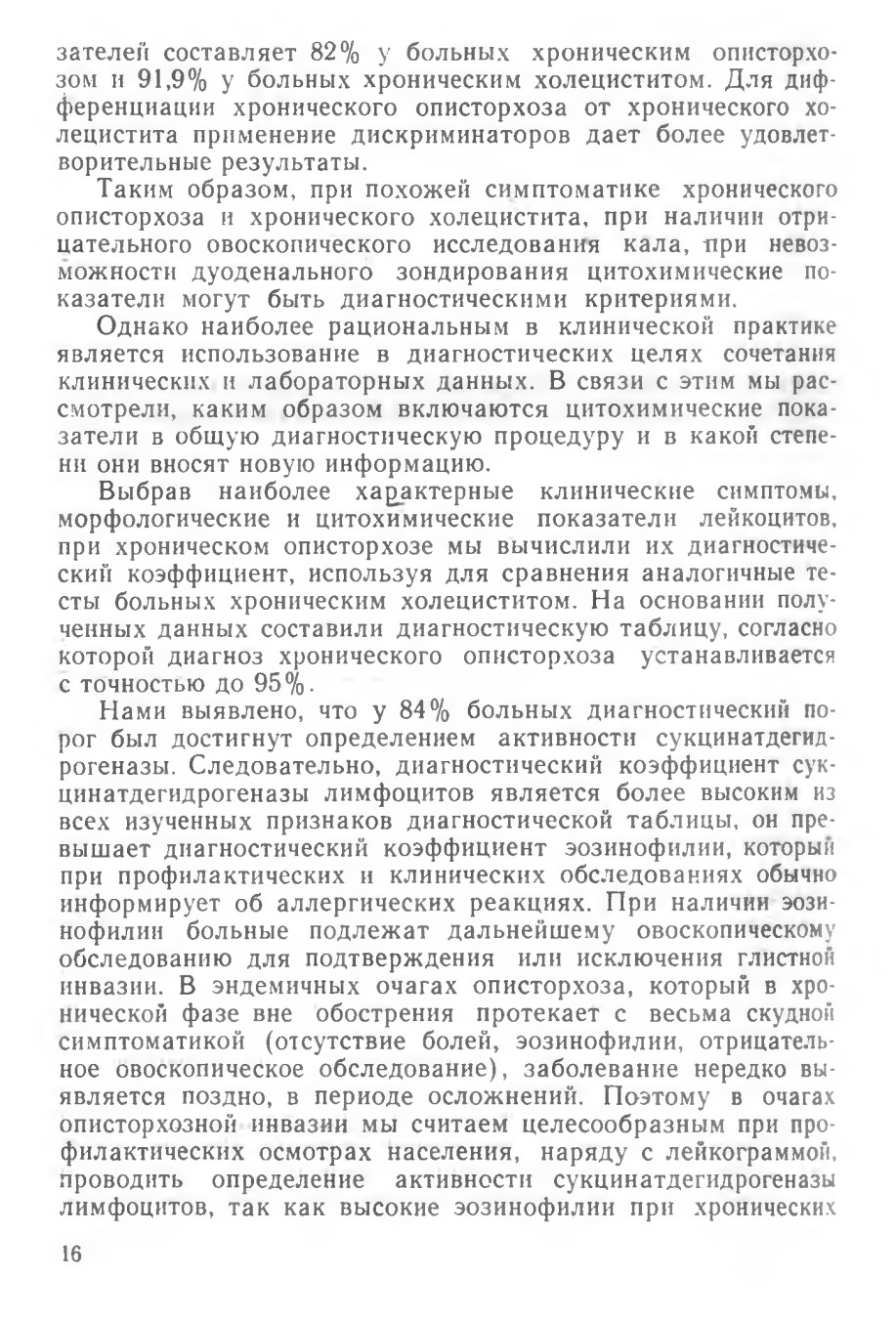 зателей составляет 82% у больных хроническим описторхозом и 91,9% у больных хроническим холециститом. Для дифференциации хронического описторхоза от хронического холецистита применение дискриминаторов дает более удовлетворительные результаты.

Таким образом, при похожей симптоматике хронического описторхоза и хронического холецистита, при наличии отрицательного овоскопического исследования кала, при невозможности дуоденального зондирования цитохимические показатели могут быть диагностическими критериями.

Однако наиболее рациональным в клинической практике является использование в диагностических целях сочетания клинических и лабораторных данных. В связи с этим мы рассмотрели, каким образом включаются цитохимические показатели в общую диагностическую процедуру и в какой степени они вносят новую информацию.

Выбрав наиболее характерные клинические симптомы, морфологические и цитохимические показатели лейкоцитов, при хроническом описторхозе мы вычислили их диагностический коэффициент, используя для сравнения аналогичные тесты больных хроническим холециститом. На основании полученных данных составили диагностическую таблицу, согласно которой диагноз хронического описторхоза устанавливается с точностью до 95%.

Нами выявлено, что у 84% больных диагностический порог был достигнут определением активности сукцинатдегидрогеназы. Следовательно, диагностический коэффициент сукцинатдегидрогеназы лимфоцитов является более высоким из всех изученных признаков диагностической таблицы, он превышает диагностический коэффициент эозинофилии, который при профилактических и клинических обследованиях обычно информирует об аллергических реакциях. При наличии эозинофилии больные подлежат дальнейшему овоскопическому обследованию для подтверждения или исключения глистной инвазии. В эндемичных очагах описторхоза, который в хронической фазе вне обострения протекает с весьма скудной симптоматикой (отсутствие болей, эозинофилии, отрицательное овоскопическое обследование), заболевание нередко выявляется поздно, в периоде осложнений. Поэтому в очагах описторхозной инвазии мы считаем целесообразным при профилактических осмотрах населения, наряду с лейкограммой, проводить определение активности сукцинатдегидрогеназы лимфоцитов, так как высокие эозинофилии при хронических

16